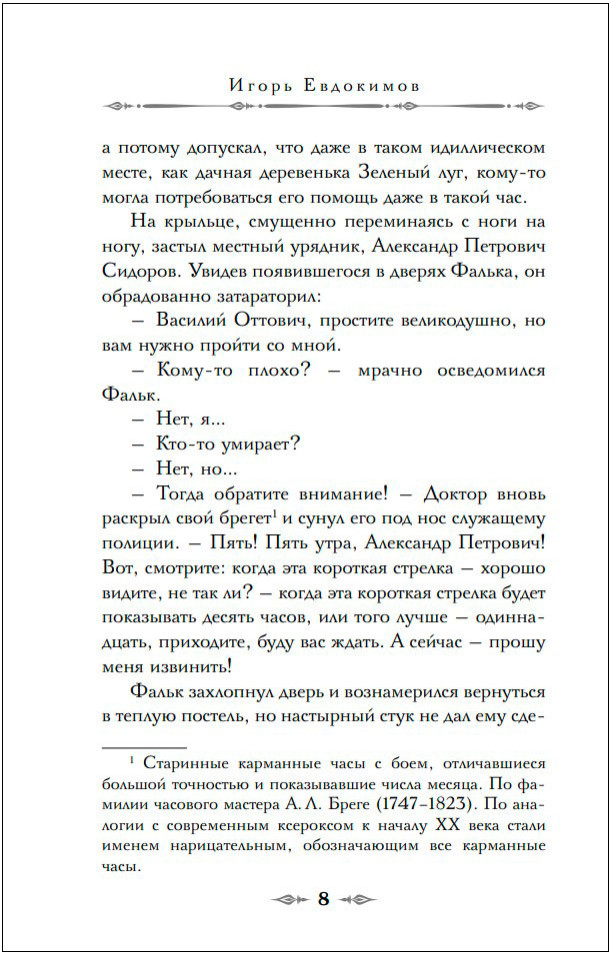 Игорь Евдокимов

а потому допускал, что даже в таком идиллическом месте, как дачная деревенька Зеленый луг, кому-то могла потребоваться его помощь даже в такой час.

На крыльце, смущенно переминаясь с ноги на ногу, застыл местный урядник, Александр Петрович Сидоров. Увидев появившегося в дверях Фалька, он обрадованно затараторил:

– Василий Оттович, простите великодушно, но вам нужно пройти со мной.

– Кому-то плохо? – мрачно осведомился Фальк.

– Нет, я...

– Кто-то умирает?

– Нет, но...

– Тогда обратите внимание! – Доктор вновь раскрыл свой брегет$^1$ и сунул его под нос служащему полиции. – Пять! Пять утра, Александр Петрович! Вот, смотрите: когда эта короткая стрелка – хорошо видите, не так ли? – когда эта короткая стрелка будет показывать десять часов, или того лучше – одиннадцать, приходите, буду вас ждать. А сейчас – прошу меня извинить!

Фальк захлопнул дверь и вознамерился вернуться в теплую постель, но настырный стук не дал ему сде-

$^1$ Старинные карманные часы с боем, отличавшиеся большой точностью и показывавшие числа месяца. По фамилии часового мастера А. Л. Бреге (1747–1823). По аналогии с современным ксероксом к началу XX века стали именем нарицательным, обозначающим все карманные часы.

8